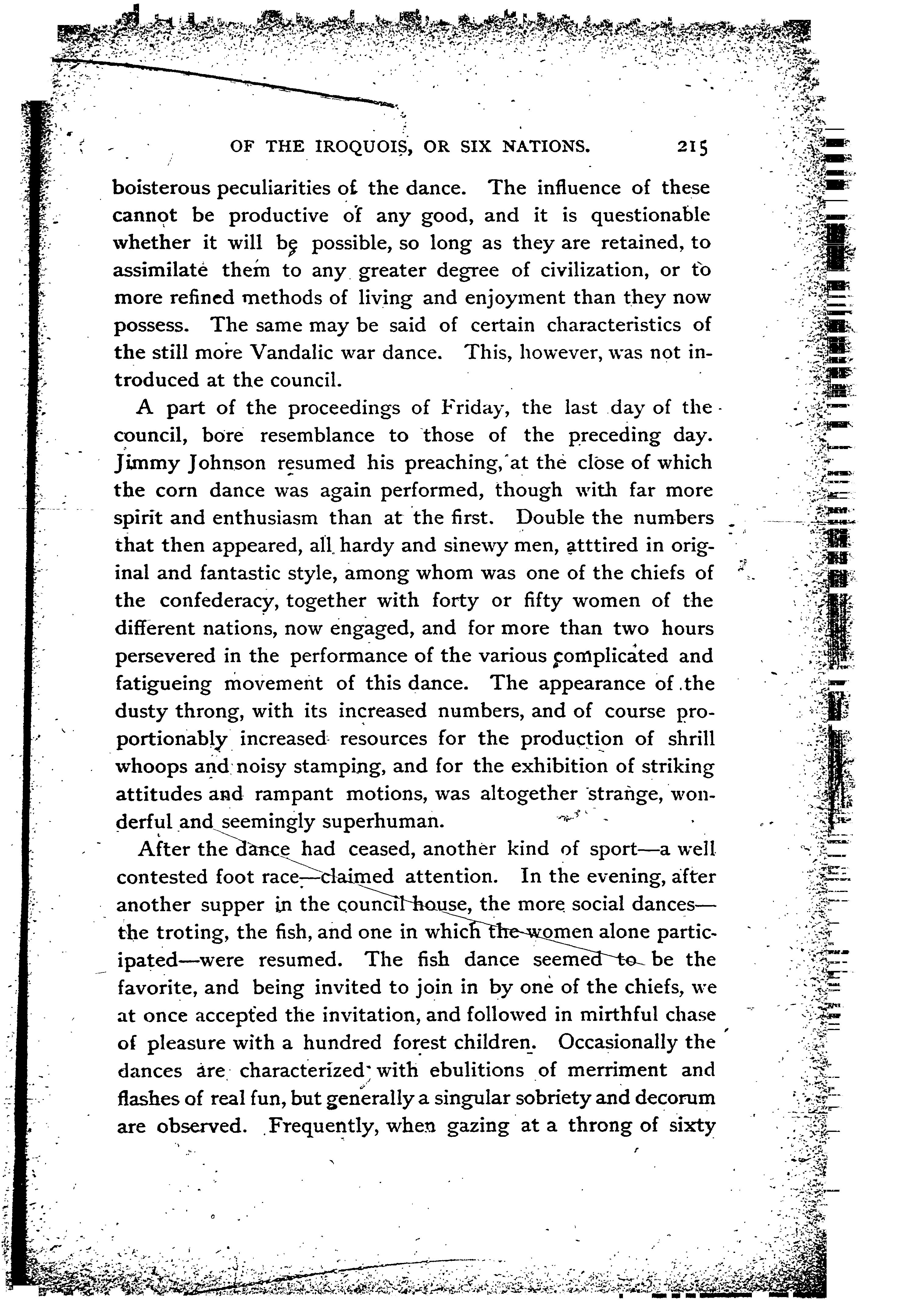 OF THE IROQUOIS, OR SIX NATIONS. 215

boisterous peculiarities of the dance. The influence of these cannot be productive of any good, and it is questionable whether it will be possible, so long as they are retained, to assimilate them to any greater degree of civilization, or to more refined methods of living and enjoyment than they now possess. The same may be said of certain characteristics of the still more Vandalic war dance. This, however, was not introduced at the council.

A part of the proceedings of Friday, the last day of the council, bore resemblance to those of the preceding day. Jimmy Johnson resumed his preaching, at the close of which the corn dance was again performed, though with far more spirit and enthusiasm than at the first. Double the numbers that then appeared, all hardy and sinewy men, atttired in original and fantastic style, among whom was one of the chiefs of the confederacy, together with forty or fifty women of the different nations, now engaged, and for more than two hours persevered in the performance of the various complicated and fatigueing movement of this dance. The appearance of the dusty throng, with its increased numbers, and of course proportionably increased resources for the production of shrill whoops and noisy stamping, and for the exhibition of striking attitudes and rampant motions, was altogether strange, wonderful and seemingly superhuman.

After the dance had ceased, another kind of sport—a well contested foot race—claimed attention. In the evening, after another supper in the council house, the more social dances—the troting, the fish, and one in which the women alone participated—were resumed. The fish dance seemed to be the favorite, and being invited to join in by one of the chiefs, we at once accepted the invitation, and followed in mirthful chase of pleasure with a hundred forest children. Occasionally the dances are characterized with ebulitions of merriment and flashes of real fun, but generally a singular sobriety and decorum are observed. Frequently, when gazing at a throng of sixty